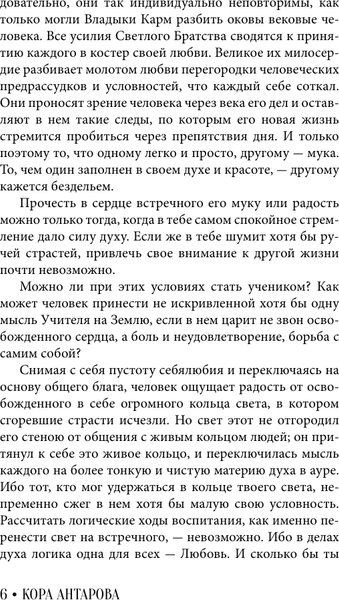 довательно, они так индивидуально неповторимы, как только могли Владыки Карм разбить оковы вековые человека. Все усилия Светлого Братства сводятся к принятию каждого в костер своей любви. Великое их милосердие разбивает молотом любви перегородки человеческих предрассудков и условностей, что каждый себе соткал. Они проносят зрение человека через века его дел и оставляют в нем такие следы, по которым его новая жизнь стремится пробиться через препятствия дня. И только поэтому то, что одному легко и просто, другому — мука. То, чем один заполнен в своем духе и красоте, — другому кажется бездельем.

Прочесть в сердце встречного его муку или радость можно только тогда, когда в тебе самом спокойное стремление дало силу духу. Если же в тебе шумит хотя бы ручей страстей, привлечь свое внимание к другой жизни почти невозможно.

Можно ли при этих условиях стать учеником? Как может человек принести не искривленной хотя бы одну мысль Учителя на Землю, если в нем царит не звон освобожденного сердца, а боль и неудовлетворение, борьба с самим собой?

Снимая с себя пустоту себялюбия и переключаясь на основу общего блага, человек ощущает радость от освобожденного в себе огромного кольца света, в котором сгоревшие страсти исчезли. Но свет этот не отгородил его стеною от общения с живым кольцом людей; он притянул к себе это живое кольцо, и переключилась мысль каждого на более тонкую и чистую материю духа в ауре. Ибо тот, кто мог удержаться в кольце твоего света, непременно сжег в нем хотя бы малую свою условность. Рассчитать логические ходы воспитания, как именно перенести свет на встречного, — невозможно. Ибо в делах духа логика одна для всех — Любовь. И сколько бы ты

6 • КОРА АНТАРОВА